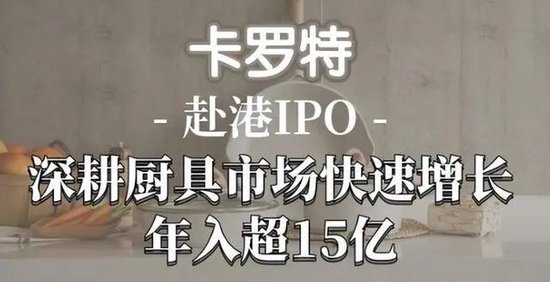 卡罗特

- 赴港IPO -

深耕厨具市场快速增长

年入超15亿